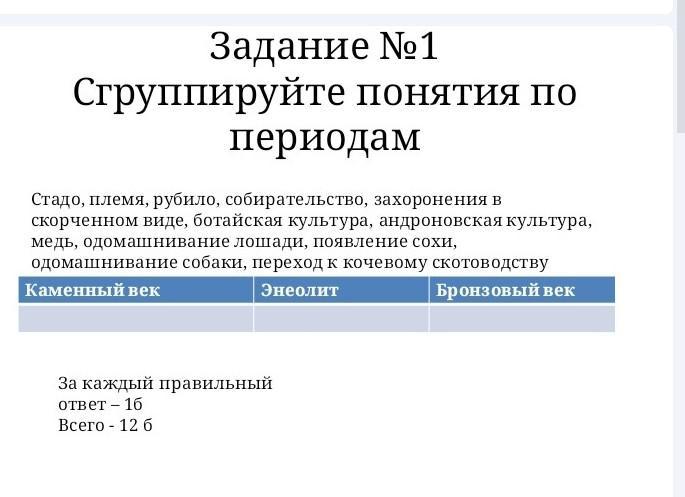 Задание №1
Сгруппируйте понятия по периодам

Стадо, племя, рубило, собирательство, захоронения в скорченном виде, ботайская культура, андроновская культура, медь, одомашнивание лошади, появление сохи, одомашнивание собаки, переход к кочевому скотоводству

| Каменный век | Энеолит | Бронзовый век |
|---|---|---|
| | | |

За каждый правильный ответ – 1б
Всего - 12 б